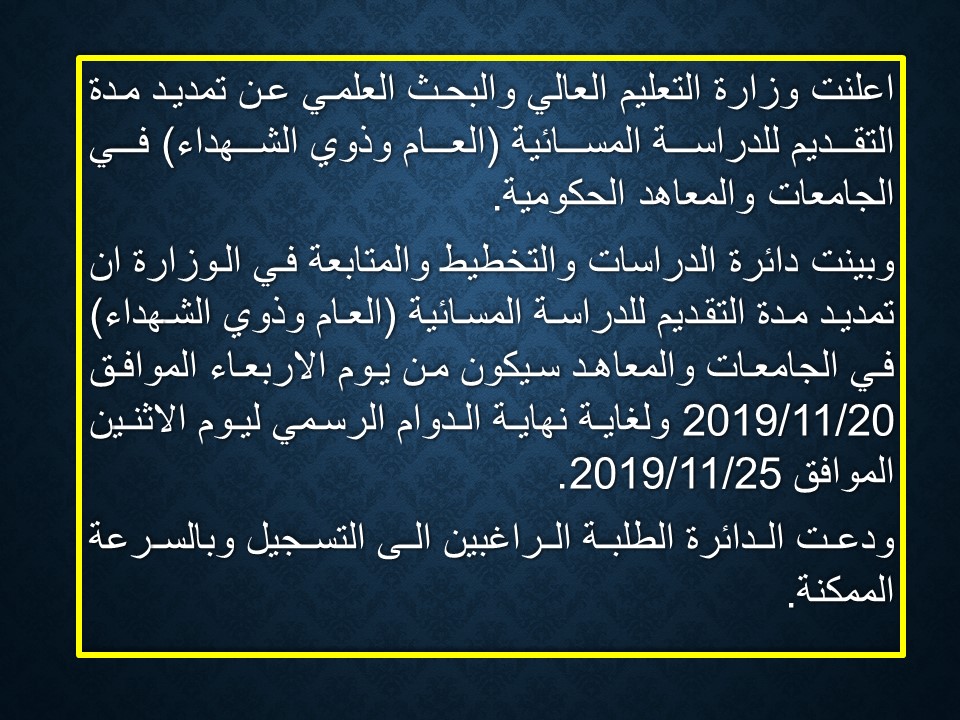 اعلنت وزارة التعليم العالي والبحث العلمي عن تمديد مدة التقديم للدراسة المسائية (العام وذوي الشهداء) في الجامعات والمعاهد الحكومية.

وبينت دائرة الدراسات والتخطيط والمتابعة في الوزارة ان تمديد مدة التقديم للدراسة المسائية (العام وذوي الشهداء) في الجامعات والمعاهد سيكون من يوم الاربعاء الموافق 2019/11/20 ولغاية نهاية الدوام الرسمي ليوم الاثنين الموافق 2019/11/25.

ودعت الدائرة الطلبة الراغبين الى التسجيل وبالسرعة الممكنة.